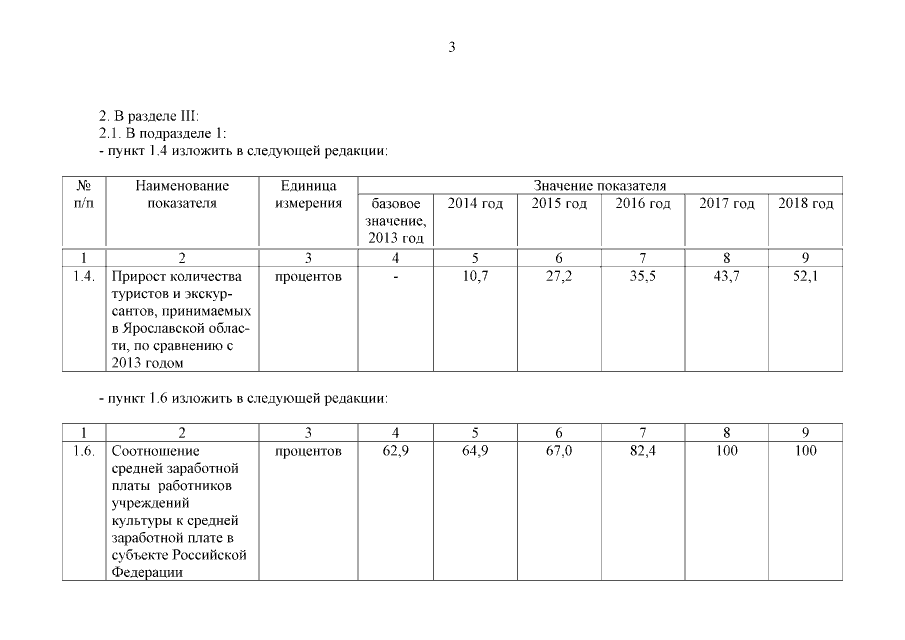 3

2. В разделе III:
2.1. В подразделе 1:
- пункт 1.4 изложить в следующей редакции:

| № п/п | Наименование показателя | Единица измерения | Значение показателя | | | | | |
|---|---|---|---|---|---|---|---|---|
| | | | базовое значение, 2013 год | 2014 год | 2015 год | 2016 год | 2017 год | 2018 год |
| 1 | 2 | 3 | 4 | 5 | 6 | 7 | 8 | 9 |
| 1.4. | Прирост количества туристов и экскурсантов, принимаемых в Ярославской области, по сравнению с 2013 годом | процентов | - | 10,7 | 27,2 | 35,5 | 43,7 | 52,1 |

- пункт 1.6 изложить в следующей редакции:

| 1 | 2 | 3 | 4 | 5 | 6 | 7 | 8 | 9 |
|---|---|---|---|---|---|---|---|---|
| 1.6. | Соотношение средней заработной платы работников учреждений культуры к средней заработной плате в субъекте Российской Федерации | процентов | 62,9 | 64,9 | 67,0 | 82,4 | 100 | 100 |